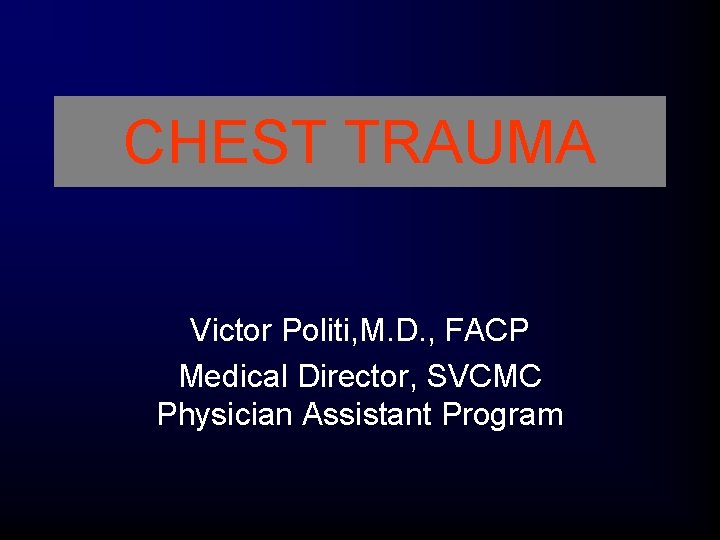 CHEST TRAUMA

Victor Politi,M.D., FACP

Medical Director, SVCMC
Physician Assistant Program